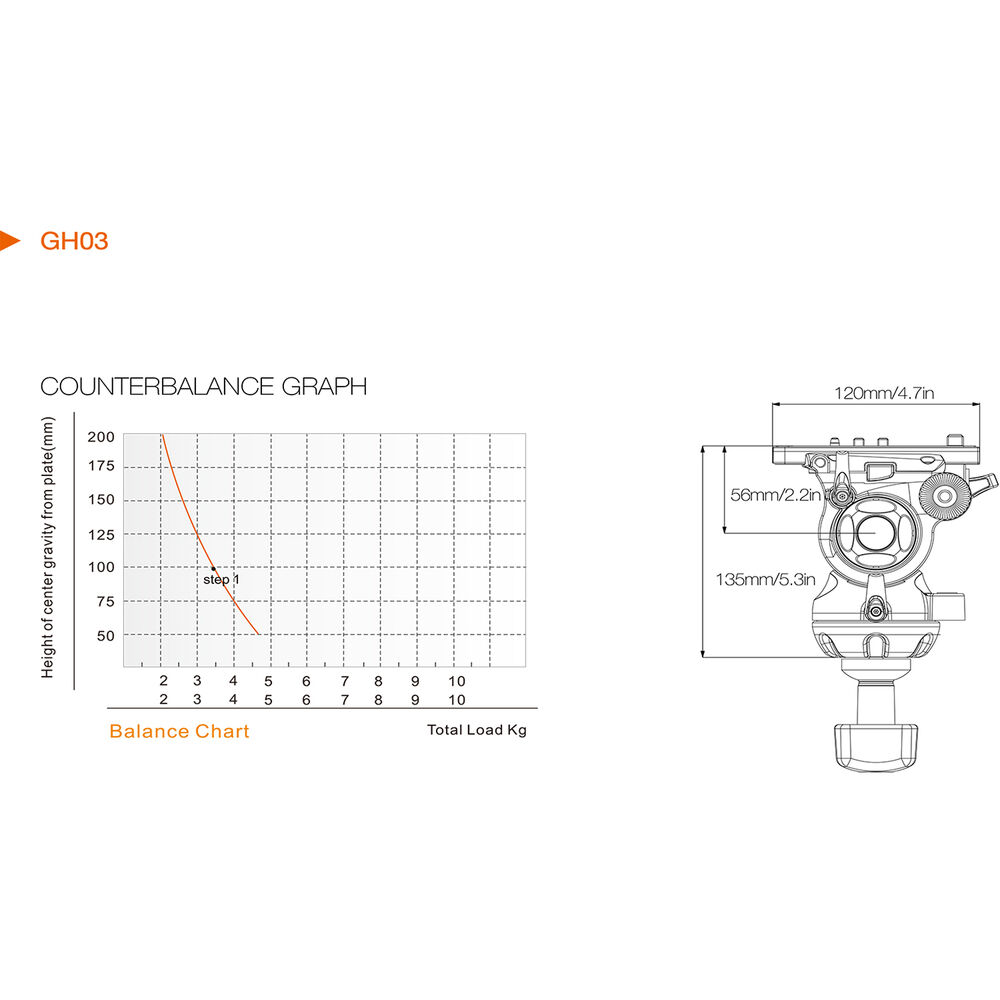 GH03

COUNTERBALANCE GRAPH

Height of center gravity from plate(mm)

200
175
150
125
100
75
50

step 1

2 3 4 5 6 7 8 9 10
2 3 4 5 6 7 8 9 10

Balance Chart

Total Load Kg

120mm/4.7in

56mm/2.2in

135mm/5.3in